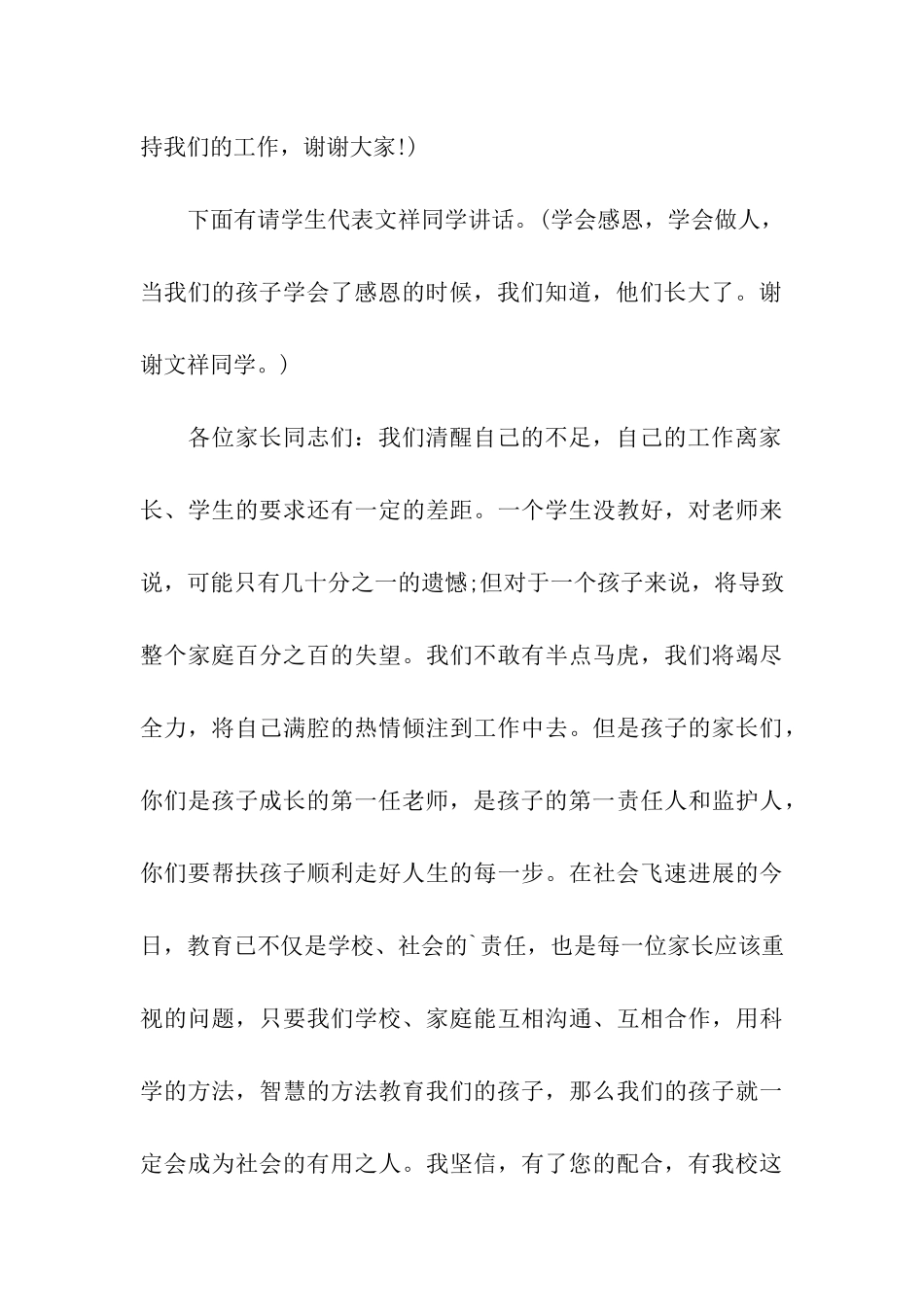 持我们的工作，谢谢大家!）

下面有请学生代表文祥同学讲话。（学会感恩，学会做人，当我们的孩子学会了感恩的时候，我们知道，他们长大了。谢谢文祥同学。）

各位家长同志们：我们清醒自己的不足，自己的工作离家长、学生的要求还有一定的差距。一个学生没教好，对老师来说，可能只有几十分之一的遗憾;但对于一个孩子来说，将导致整个家庭百分之百的失望。我们不敢有半点马虎，我们将竭尽全力，将自己满腔的热情倾注到工作中去。但是孩子的家长们，你们是孩子成长的第一任老师，是孩子的第一责任人和监护人，你们要帮扶孩子顺利走好人生的每一步。在社会飞速进展的今日，教育已不仅是学校、社会的`责任，也是每一位家长应该重视的问题，只要我们学校、家庭能互相沟通、互相合作，用科学的方法，智慧的方法教育我们的孩子，那么我们的孩子就一定会成为社会的有用之人。我坚信，有了您的配合，有我校这